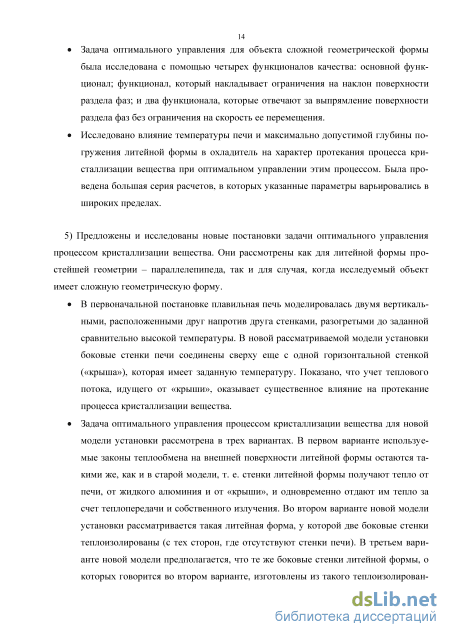 14

• Задача оптимального управления для объекта сложной геометрической формы была исследована с помощью четырех функционалов качества: основной функционал; функционал, который накладывает ограничения на наклон поверхности раздела фаз; и два функционала, которые отвечают за выпрямление поверхности раздела фаз без ограничения на скорость ее перемещения.

• Исследовано влияние температуры печи и максимально допустимой глубины погружения литейной формы в охладитель на характер протекания процесса кристаллизации вещества при оптимальном управлении этим процессом. Была проведена большая серия расчетов, в которых указанные параметры варьировались в широких пределах.

5) Предложены и исследованы новые постановки задачи оптимального управления процессом кристаллизации вещества. Они рассмотрены как для литейной формы простейшей геометрии – параллелепипеда, так и для случая, когда исследуемый объект имеет сложную геометрическую форму.

• В первоначальной постановке плавильная печь моделировалась двумя вертикальными, расположенными друг напротив друга стенками, разогретыми до заданной сравнительно высокой температуры. В новой рассматриваемой модели установки боковые стенки печи соединены сверху еще с одной горизонтальной стенкой («крыша»), которая имеет заданную температуру. Показано, что учет теплового потока, идущего от «крыши», оказывает существенное влияние на протекание процесса кристаллизации вещества.

• Задача оптимального управления процессом кристаллизации вещества для новой модели установки рассмотрена в трех вариантах. В первом варианте используемые законы теплообмена на внешней поверхности литейной формы остаются такими же, как и в старой модели, т. е. стенки литейной формы получают тепло от печи, от жидкого алюминия и от «крыши», и одновременно отдают им тепло за счет теплопередачи и собственного излучения. Во втором варианте новой модели установки рассматривается такая литейная форма, у которой две боковые стенки теплоизолированы (с тех сторон, где отсутствуют стенки печи). В третьем варианте новой модели предполагается, что те же боковые стенки литейной формы, о которых говорится во втором варианте, изготовлены из такого теплоизолирован-

dsLib.net
библиотека диссертаций